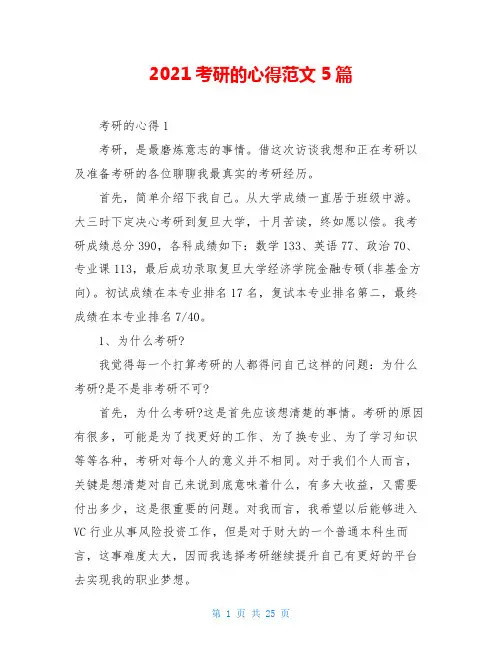 2021 考研的心得范文 5 篇

考研的心得 1

考研，是最磨炼意志的事情。借这次访谈我想和正在考研以及准备考研的各位聊聊我最真实的考研经历。

首先，简单介绍下我自己。从大学成绩一直居于班级中游。大三时下定决心考研到复旦大学，十月苦读，终如愿以偿。我考研成绩总分 390，各科成绩如下：数学 133、英语 77、政治 70、专业课 113，最后成功录取复旦大学经济学院金融专硕(非基金方向)。初试成绩在本专业排名 17 名，复试本专业排名第二，最终成绩在本专业排名 7/40。

1、为什么考研?

我觉得每一个打算考研的人都得问自己这样的问题：为什么考研?是不是非考研不可?

首先，为什么考研?这是首先应该想清楚的事情。考研的原因有很多，可能是为了找更好的工作、为了换专业、为了学习知识等等各种，考研对每个人的意义并不相同。对于我们个人而言，关键是想清楚对自己来说到底意味着什么，有多大收益，又需要付出多少，这是很重要的问题。对我而言，我希望以后能够进入 VC 行业从事风险投资工作，但是对于财大的一个普通本科生而言，这事难度太大，因而我选择考研继续提升自己有更好的平台去实现我的职业梦想。

第 1 页 共 25 页